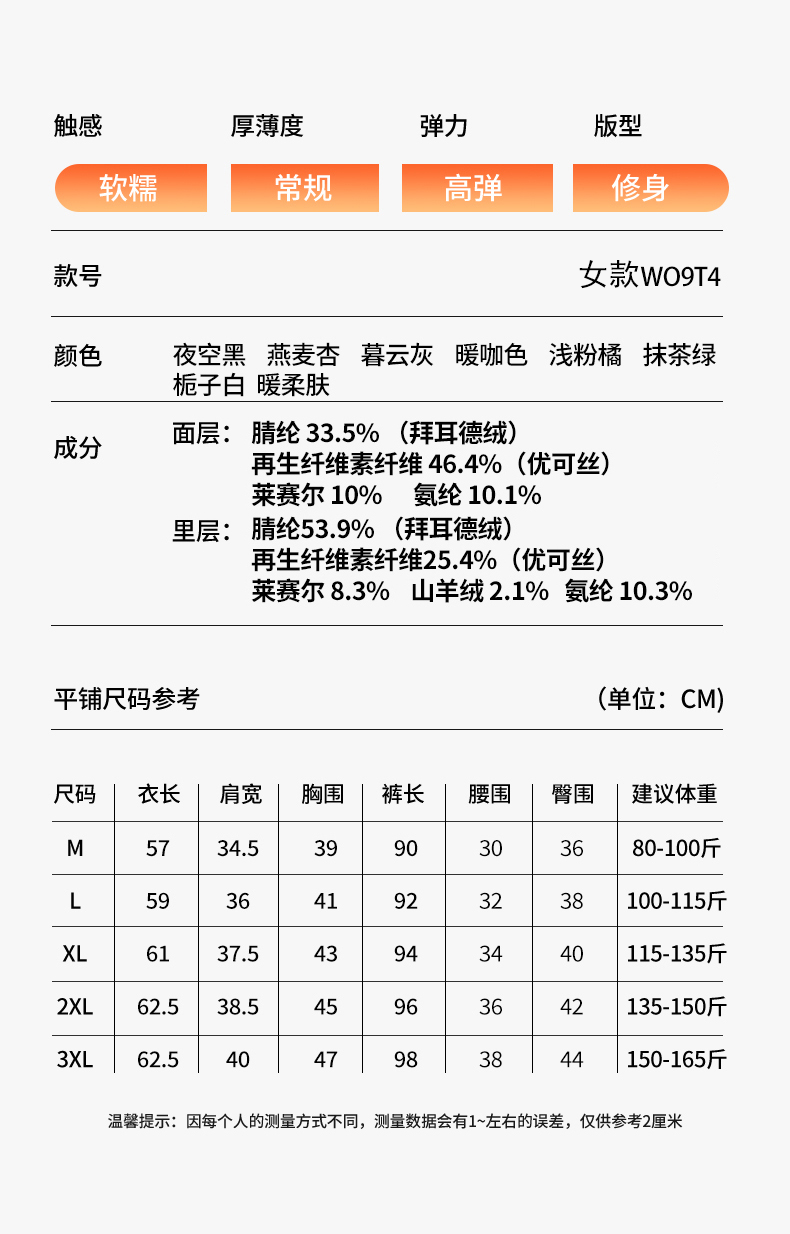 触感 厚薄度 弹力 版型

软糯 常规 高弹 修身

款号 女款WO9T4

颜色 夜空黑 燕麦杏 暮云灰 暖咖色 浅粉橘 抹茶绿 栀子白 暖柔肤

成分 面层：腈纶 33.5%（拜耳德绒）
再生纤维素纤维 46.4%（优可丝）
莱赛尔 10% 氨纶 10.1%
里层：腈纶53.9%（拜耳德绒）
再生纤维素纤维25.4%（优可丝）
莱赛尔 8.3% 山羊绒 2.1% 氨纶 10.3%

平铺尺码参考 （单位：CM）

| 尺码 | 衣长 | 肩宽 | 胸围 | 裤长 | 腰围 | 臀围 | 建议体重 |
|---|---|---|---|---|---|---|---|
| M | 57 | 34.5 | 39 | 90 | 30 | 36 | 80-100斤 |
| L | 59 | 36 | 41 | 92 | 32 | 38 | 100-115斤 |
| XL | 61 | 37.5 | 43 | 94 | 34 | 40 | 115-135斤 |
| 2XL | 62.5 | 38.5 | 45 | 96 | 36 | 42 | 135-150斤 |
| 3XL | 62.5 | 40 | 47 | 98 | 38 | 44 | 150-165斤 |

温馨提示：因每个人的测量方式不同，测量数据会有1~左右的误差，仅供参考2厘米